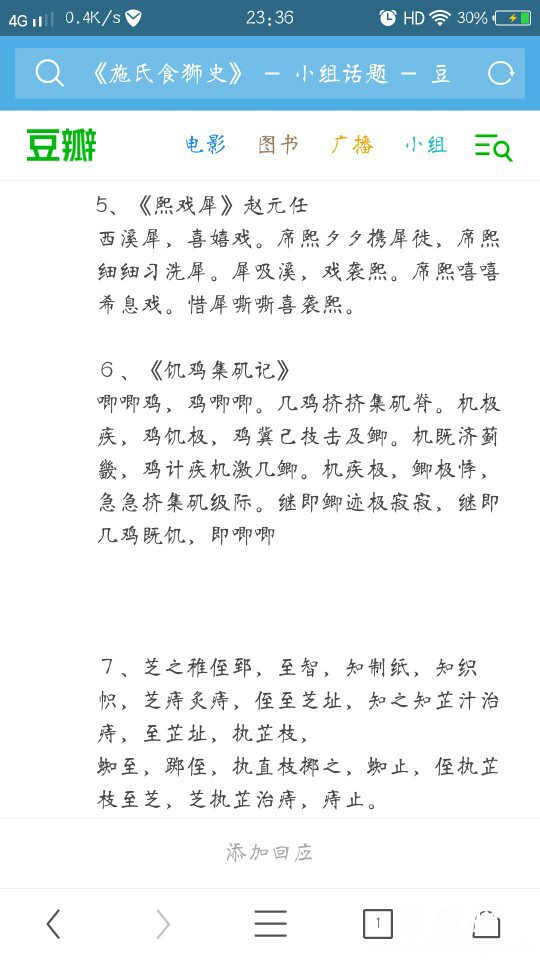 4G 0.4K/s 23:36 HD 30%

《施氏食狮史》 - 小组话题 - 豆

豆瓣 电影 图书 广播 小组

5、《熙戏犀》赵元任
西溪犀，喜嬉戏。席熙夕夕携犀徙，席熙细细习洗犀。犀吸溪，戏袭熙。席熙嘻嘻希息戏。惜犀嘶嘶喜袭熙。

6、《饥鸡集矶记》
唧唧鸡，鸡唧唧。几鸡挤挤集矶脊。机极疾，鸡饥极，鸡冀己技击及鲫。机既济蓟畿，鸡计疾机激几鲫。机疾极，鲫极悸，急急挤集矶级际。继即鲫迹极寂寂，继即几鸡既饥，即唧唧

7、芝之稚侄郅，至智，知制纸，知织帜，芝痔炙痔，侄至芝址，知之知芷汁治痔，至芷址，执芷枝，
蜘至，踯侄，执直枝掷之，蜘止，侄执芷枝至芝，芝执芷治痔，痔止。

添加回应

1